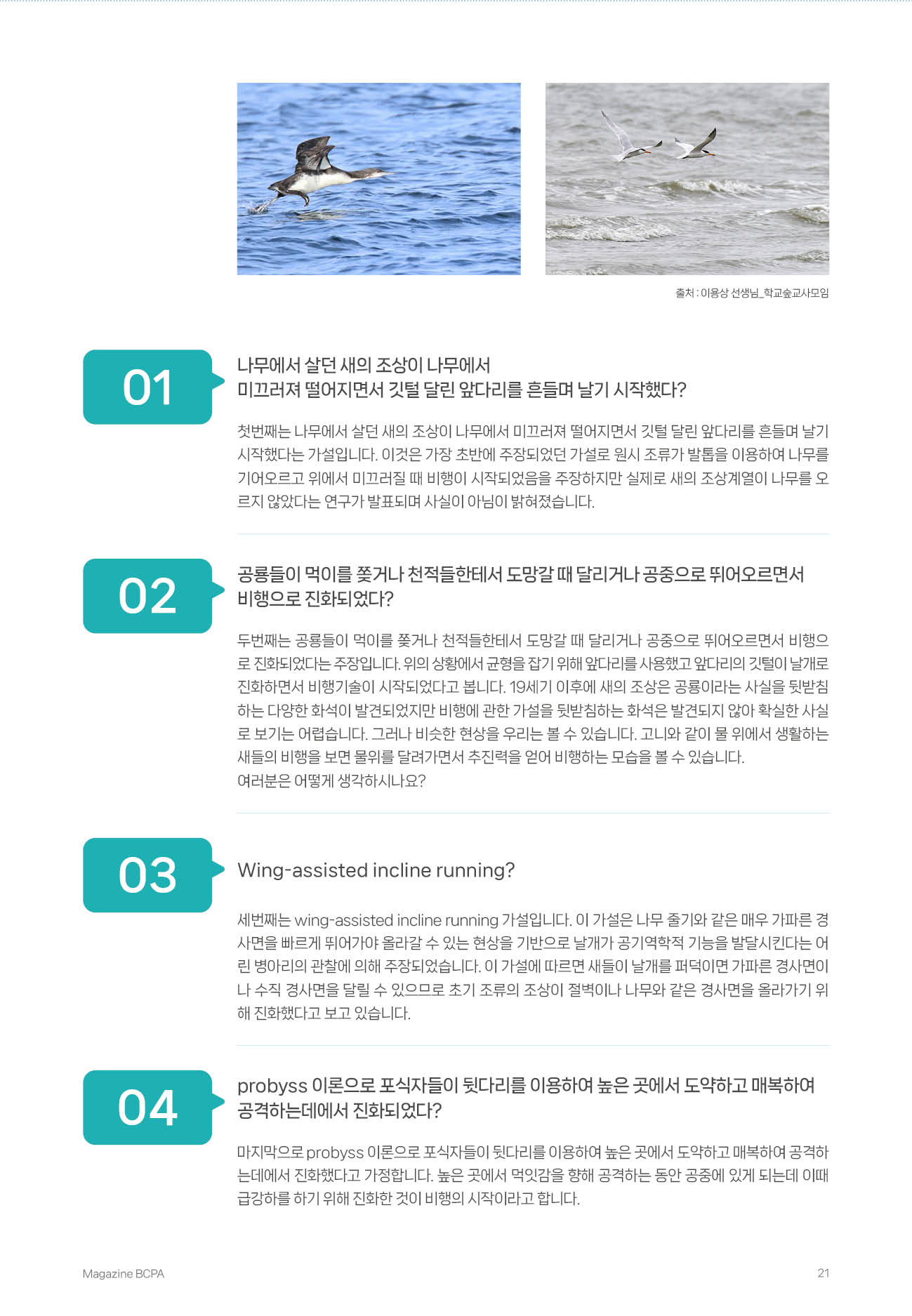 출처 : 이용상 선생님_학교숲교사모임

01

나무에서 살던 새의 조상이 나무에서 미끄러져 떨어지면서 깃털 달린 앞다리를 흔들며 날기 시작했다?

첫번째는 나무에서 살던 새의 조상이 나무에서 미끄러져 떨어지면서 깃털 달린 앞다리를 흔들며 날기 시작했다는 가설입니다. 이것은 가장 초반에 주장되었던 가설로 원시 조류가 발톱을 이용하여 나무를 기어오르고 위에서 미끄러질 때 비행이 시작되었음을 주장하지만 실제로 새의 조상계열이 나무를 오르지 않았다는 연구가 발표되며 사실이 아님이 밝혀졌습니다.

02

공룡들이 먹이를 쫓거나 천적들한테서 도망갈 때 달리거나 공중으로 뛰어오르면서 비행으로 진화되었다?

두번째는 공룡들이 먹이를 쫓거나 천적들한테서 도망갈 때 달리거나 공중으로 뛰어오르면서 비행으로 진화되었다는 주장입니다. 위의 상황에서 균형을 잡기 위해 앞다리를 사용했고 앞다리의 깃털이 날개로 진화하면서 비행기술이 시작되었다고 봅니다. 19세기 이후에 새의 조상은 공룡이라는 사실을 뒷받침하는 다양한 화석이 발견되었지만 비행에 관한 가설을 뒷받침하는 화석은 발견되지 않아 확실한 사실로 보기는 어렵습니다. 그러나 비슷한 현상을 우리는 볼 수 있습니다. 고니와 같이 물 위에서 생활하는 새들의 비행을 보면 물위를 달려가면서 추진력을 얻어 비행하는 모습을 볼 수 있습니다.
여러분은 어떻게 생각하시나요?

03

Wing-assisted incline running?

세번째는 wing-assisted incline running 가설입니다. 이 가설은 나무 줄기와 같은 매우 가파른 경사면을 빠르게 뛰어가야 올라갈 수 있는 현상을 기반으로 날개가 공기역학적 기능을 발달시킨다는 어린 병아리의 관찰에 의해 주장되었습니다. 이 가설에 따르면 새들이 날개를 퍼덕이면 가파른 경사면이나 수직 경사면을 달릴 수 있으므로 초기 조류의 조상이 절벽이나 나무와 같은 경사면을 올라가기 위해 진화했다고 보고 있습니다.

04

probyss 이론으로 포식자들이 뒷다리를 이용하여 높은 곳에서 도약하고 매복하여 공격하는데에서 진화되었다?

마지막으로 probyss 이론으로 포식자들이 뒷다리를 이용하여 높은 곳에서 도약하고 매복하여 공격하는데에서 진화했다고 가정합니다. 높은 곳에서 먹잇감을 향해 공격하는 동안 공중에 있게 되는데 이때 급강하를 하기 위해 진화한 것이 비행의 시작이라고 합니다.

Magazine BCPA

21